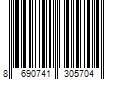 8 690741 305704